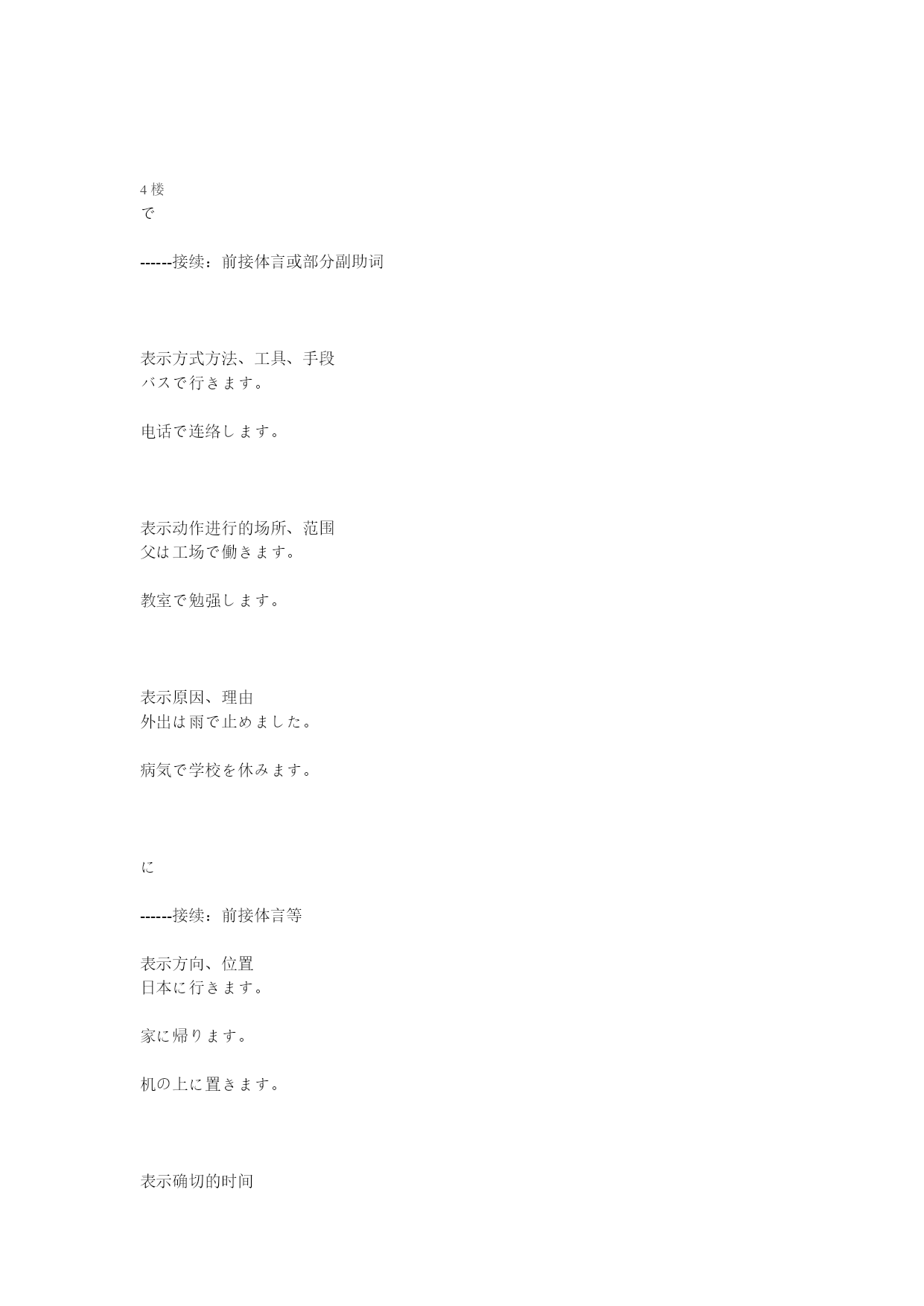 4 楼
で

------接续：前接体言或部分副助词

表示方式方法、工具、手段
バスで行きます。

电话で连络します。

表示动作进行的场所、范围
父は工场で働きます。

教室で勉强します。

表示原因、理由
外出は雨で止めました。

病気で学校を休みます。

に

------接续：前接体言等

表示方向、位置
日本に行きます。

家に帰ります。

机の上に置きます。

表示确切的时间